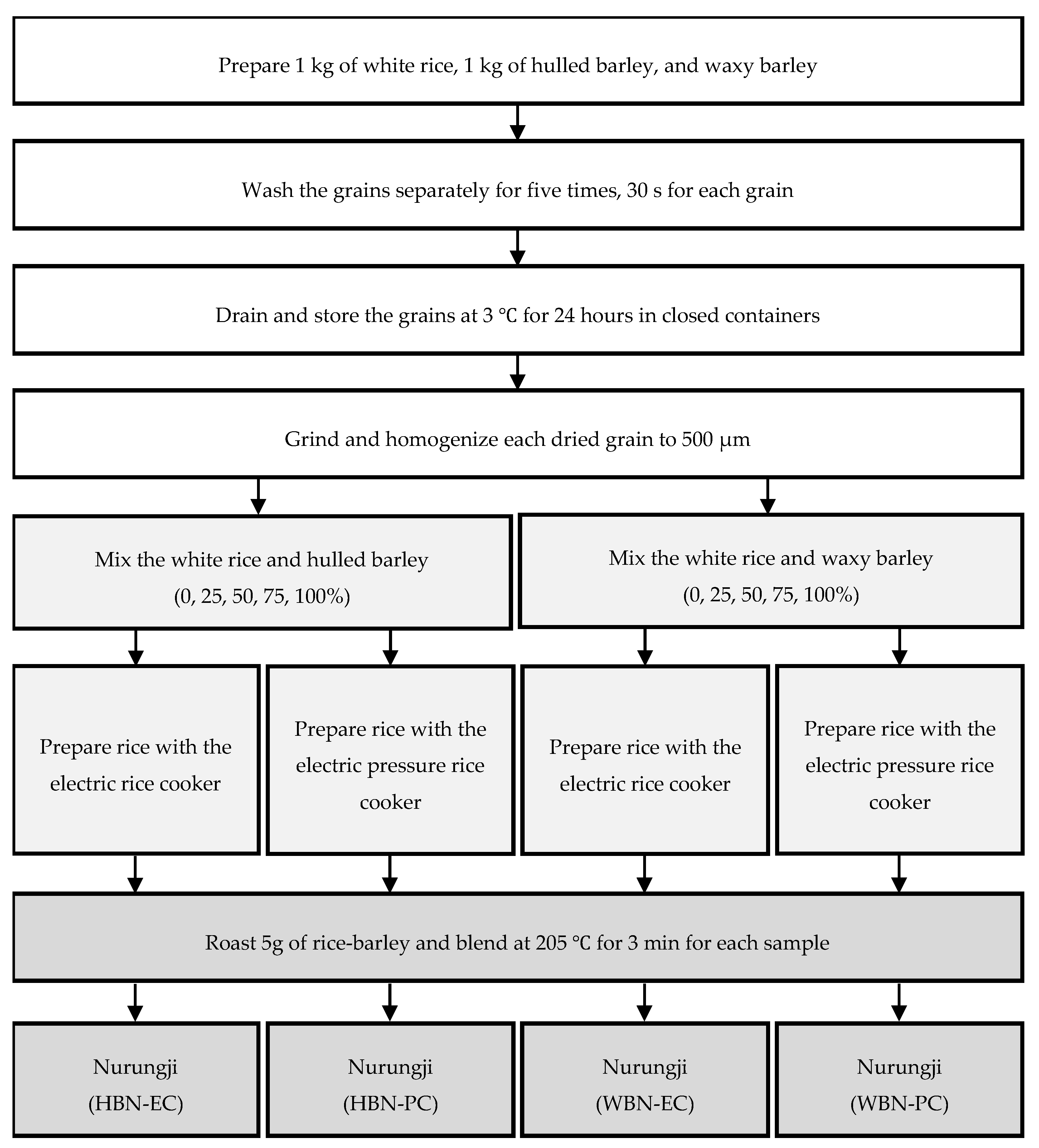 Prepare 1 kg of white rice, 1 kg of hulled barley, and waxy barley

Wash the grains separately for five times, 30 s for each grain

Drain and store the grains at 3 °C for 24 hours in closed containers

Grind and homogenize each dried grain to 500 μm

Mix the white rice and hulled barley (0, 25, 50, 75, 100%)

Mix the white rice and waxy barley (0, 25, 50, 75, 100%)

Prepare rice with the electric rice cooker

Prepare rice with the electric pressure rice cooker

Prepare rice with the electric rice cooker

Prepare rice with the electric pressure rice cooker

Roast 5g of rice-barley and blend at 205 °C for 3 min for each sample

Nurungji (HBN-EC)

Nurungji (HBN-PC)

Nurungji (WBN-EC)

Nurungji (WBN-PC)